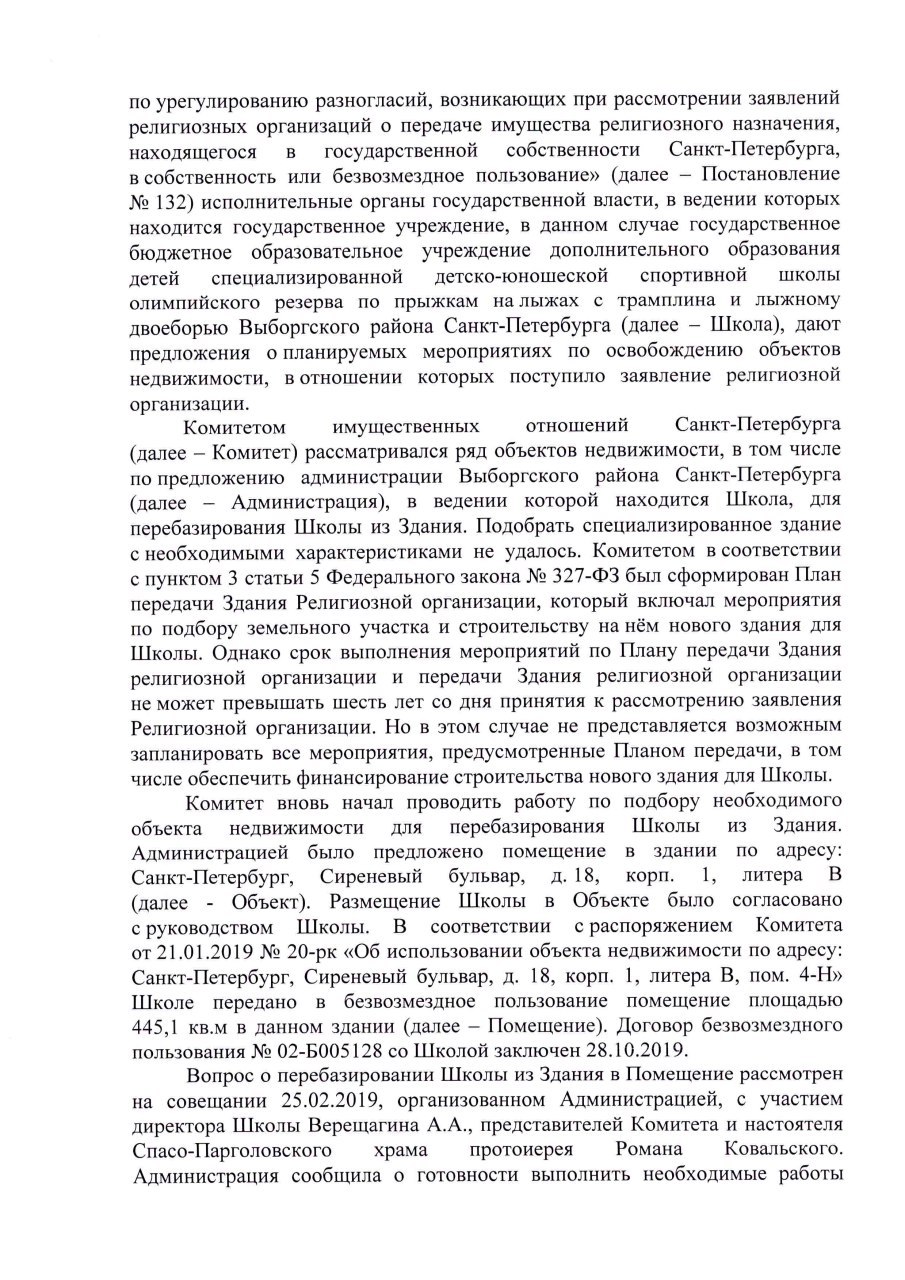 по урегулированию разногласий, возникающих при рассмотрении заявлений религиозных организаций о передаче имущества религиозного назначения, находящегося в государственной собственности Санкт-Петербурга, в собственность или безвозмездное пользование» (далее – Постановление № 132) исполнительные органы государственной власти, в ведении которых находится государственное учреждение, в данном случае государственное бюджетное образовательное учреждение дополнительного образования детей специализированной детско-юношеской спортивной школы олимпийского резерва по прыжкам на лыжах с трамплина и лыжному двоеборью Выборгского района Санкт-Петербурга (далее – Школа), дают предложения о планируемых мероприятиях по освобождению объектов недвижимости, в отношении которых поступило заявление религиозной организации.

Комитетом имущественных отношений Санкт-Петербурга (далее – Комитет) рассматривался ряд объектов недвижимости, в том числе по предложению администрации Выборгского района Санкт-Петербурга (далее – Администрация), в ведении которой находится Школа, для перебазирования Школы из Здания. Подобрать специализированное здание с необходимыми характеристиками не удалось. Комитетом в соответствии с пунктом 3 статьи 5 Федерального закона № 327-ФЗ был сформирован План передачи Здания Религиозной организации, который включал мероприятия по подбору земельного участка и строительству на нём нового здания для Школы. Однако срок выполнения мероприятий по Плану передачи Здания религиозной организации и передачи Здания религиозной организации не может превышать шесть лет со дня принятия к рассмотрению заявления Религиозной организации. Но в этом случае не представляется возможным запланировать все мероприятия, предусмотренные Планом передачи, в том числе обеспечить финансирование строительства нового здания для Школы.

Комитет вновь начал проводить работу по подбору необходимого объекта недвижимости для перебазирования Школы из Здания. Администрацией было предложено помещение в здании по адресу: Санкт-Петербург, Сиреневый бульвар, д. 18, корп. 1, литера В (далее - Объект). Размещение Школы в Объекте было согласовано с руководством Школы. В соответствии с распоряжением Комитета от 21.01.2019 № 20-рк «Об использовании объекта недвижимости по адресу: Санкт-Петербург, Сиреневый бульвар, д. 18, корп. 1, литера В, пом. 4-Н» Школе передано в безвозмездное пользование помещение площадью 445,1 кв.м в данном здании (далее – Помещение). Договор безвозмездного пользования № 02-Б005128 со Школой заключен 28.10.2019.

Вопрос о перебазировании Школы из Здания в Помещение рассмотрен на совещании 25.02.2019, организованном Администрацией, с участием директора Школы Верещагина А.А., представителей Комитета и настоятеля Спасо-Парголовского храма протоиерея Романа Ковальского. Администрация сообщила о готовности выполнить необходимые работы